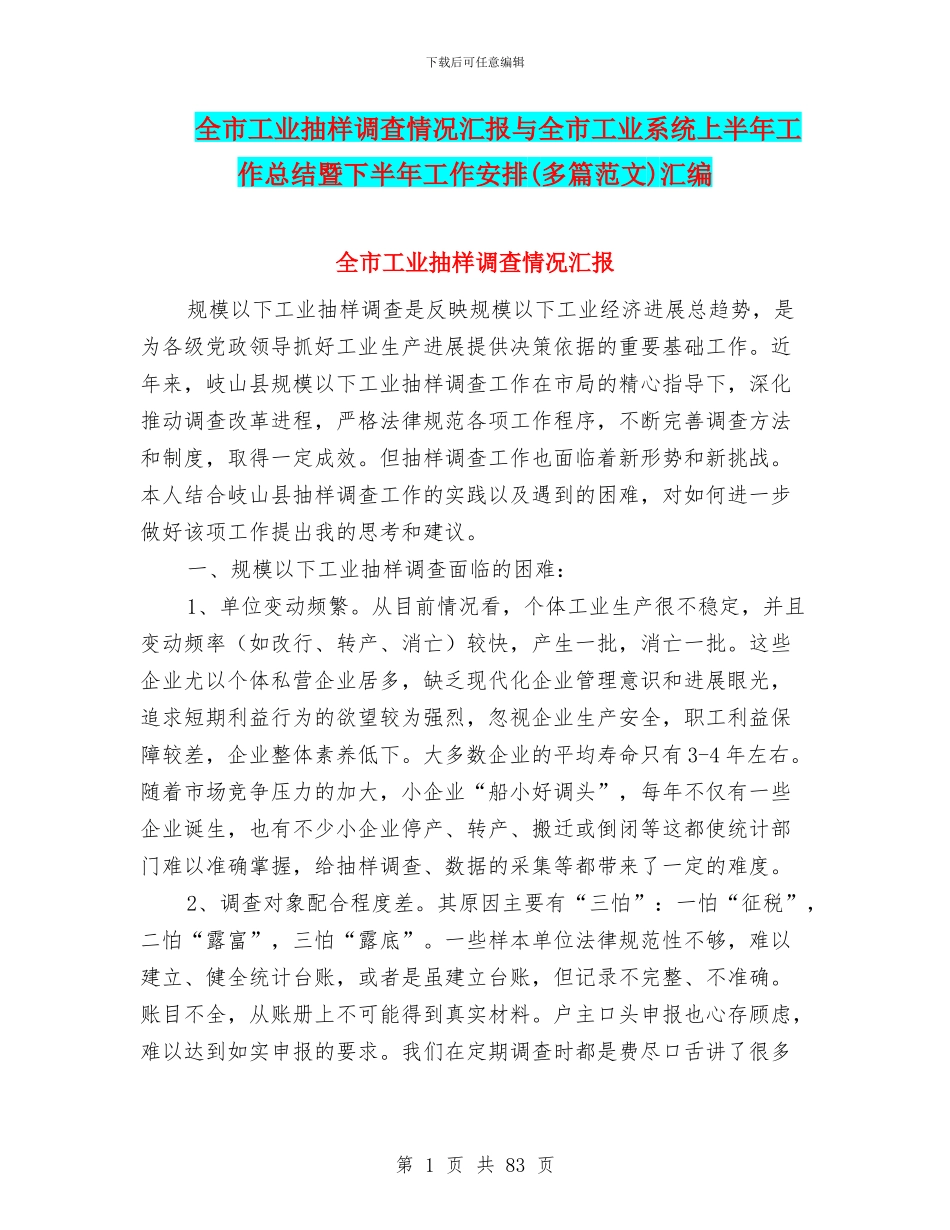 下载后可任意编辑

全市工业抽样调查情况汇报与全市工业系统上半年工作总结暨下半年工作安排(多篇范文)汇编

全市工业抽样调查情况汇报

规模以下工业抽样调查是反映规模以下工业经济进展总趋势，是为各级党政领导抓好工业生产进展提供决策依据的重要基础工作。近年来，岐山县规模以下工业抽样调查工作在市局的精心指导下，深化推动调查改革进程，严格法律规范各项工作程序，不断完善调查方法和制度，取得一定成效。但抽样调查工作也面临着新形势和新挑战。本人结合岐山县抽样调查工作的实践以及遇到的困难，对如何进一步做好该项工作提出我的思考和建议。

一、规模以下工业抽样调查面临的困难：

1、单位变动频繁。从目前情况看，个体工业生产很不稳定，并且变动频率（如改行、转产、消亡）较快，产生一批，消亡一批。这些企业尤以个体私营企业居多，缺乏现代化企业管理意识和进展眼光，追求短期利益行为的欲望较为强烈，忽视企业生产安全，职工利益保障较差，企业整体素养低下。大多数企业的平均寿命只有3-4年左右。随着市场竞争压力的加大，小企业“船小好调头”，每年不仅有一些企业诞生，也有不少小企业停产、转产、搬迁或倒闭等这都使统计部门难以准确掌握，给抽样调查、数据的采集等都带来了一定的难度。

2、调查对象配合程度差。其原因主要有“三怕”：一怕“征税”，二怕“露富”，三怕“露底”。一些样本单位法律规范性不够，难以建立、健全统计台账，或者是虽建立台账，但记录不完整、不准确。账目不全，从账册上不可能得到真实材料。户主口头申报也心存顾虑，难以达到如实申报的要求。我们在定期调查时都是费尽口舌讲了很多

第 1 页 共 83 页